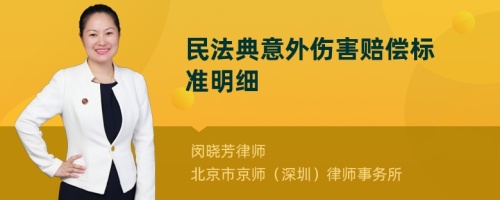 民法典意外伤害赔偿标准明细

闵晓芳律师
北京市京师（深圳）律师事务所